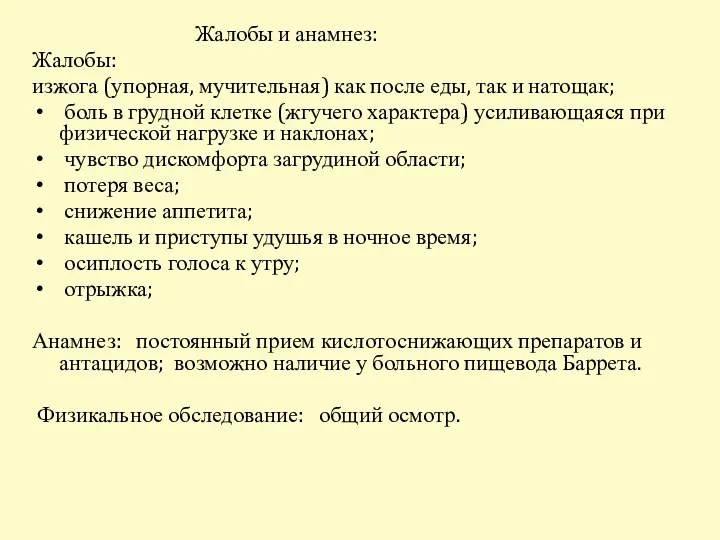 Жалобы и анамнез:

Жалобы:
изжога (упорная, мучительная) как после еды, так и натощак;
• боль в грудной клетке (жгучего характера) усиливающаяся при физической нагрузке и наклонах;
• чувство дискомфорта загрудиной области;
• потеря веса;
• снижение аппетита;
• кашель и приступы удушья в ночное время;
• осиплость голоса к утру;
• отрыжка;

Анамнез: постоянный прием кислотоснижающих препаратов и антацидов; возможно наличие у больного пищевода Баррета.

Физикальное обследование: общий осмотр.